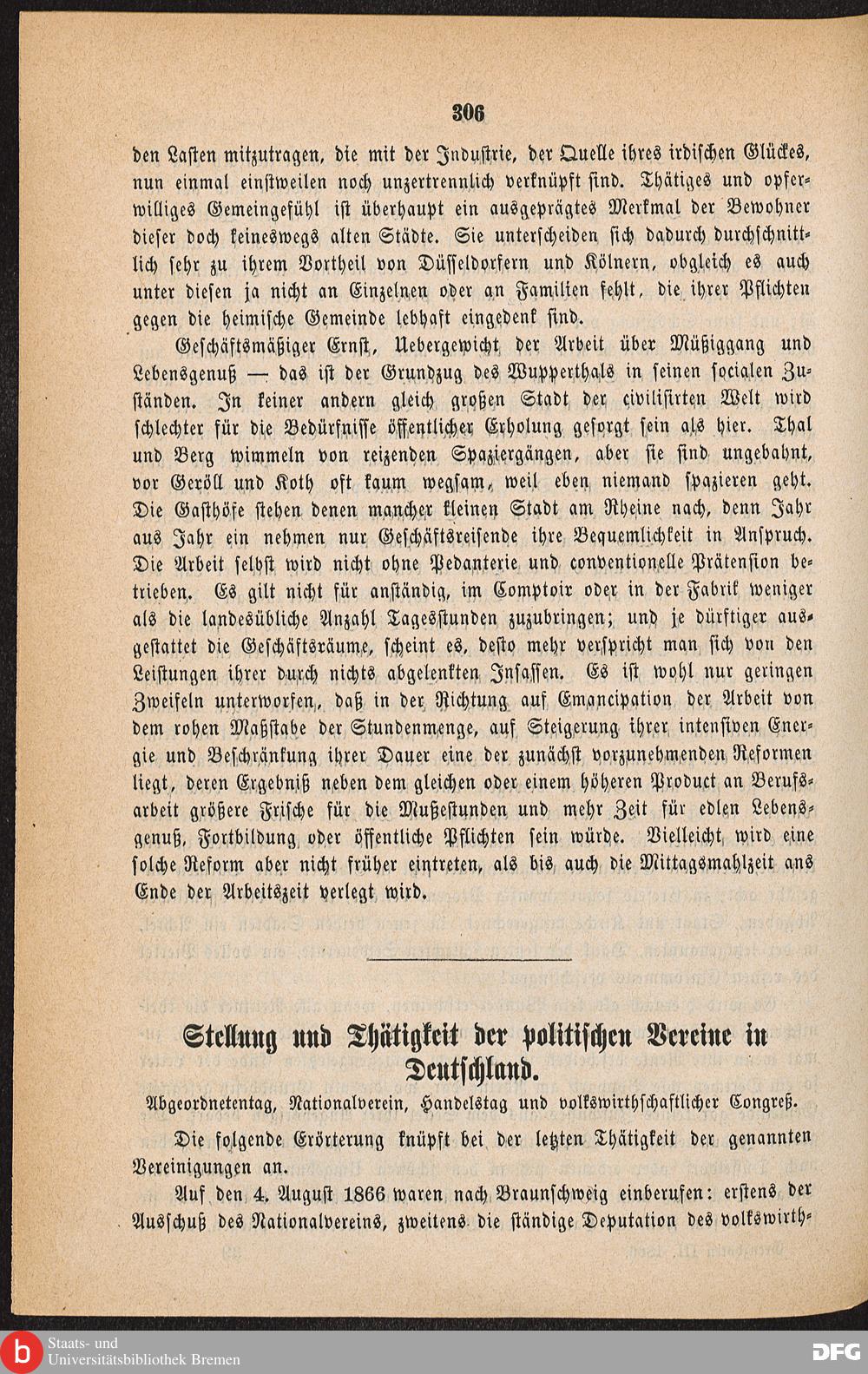 306

den Lasten mitzutragen, die mit der Industrie, der Quelle ihres irdischen Glückes, nun einmal einstweilen noch unzertrennlich verknüpft sind. Thätiges und opferwilliges Gemeingefühl ist überhaupt ein ausgeprägtes Merkmal der Bewohner dieser doch keineswegs alten Städte. Sie unterscheiden sich dadurch durchschnittlich sehr zu ihrem Vortheil von Düsseldorfern und Kölnern, obgleich es auch unter diesen ja nicht an Einzelnen oder an Familien fehlt, die ihrer Pflichten gegen die heimische Gemeinde lebhaft eingedenk sind.

Geschäftsmäßiger Ernst, Uebergewicht der Arbeit über Müßiggang und Lebensgenuß — das ist der Grundzug des Wupperthals in seinen socialen Zuständen. In keiner andern gleich großen Stadt der civilisirten Welt wird schlechter für die Bedürfnisse öffentlicher Erholung gesorgt sein als hier. Thal und Berg wimmeln von reizenden Spaziergängen, aber sie sind ungebahnt, vor Geröll und Koth oft kaum wegsam, weil eben niemand spazieren geht. Die Gasthöfe stehen denen mancher kleinen Stadt am Rheine nach, denn Jahr aus Jahr ein nehmen nur Geschäftsreisende ihre Bequemlichkeit in Anspruch. Die Arbeit selbst wird nicht ohne Pedanterie und conventionelle Prätension betrieben. Es gilt nicht für anständig, im Comptoir oder in der Fabrik weniger als die landesübliche Anzahl Tagesstunden zuzubringen; und je dürftiger ausgestattet die Geschäftsräume, scheint es, desto mehr verspricht man sich von den Leistungen ihrer durch nichts abgelenkten Insassen. Es ist wohl nur geringen Zweifeln unterworfen, daß in der Richtung auf Emancipation der Arbeit von dem rohen Maßstabe der Stundenmenge, auf Steigerung ihrer intensiven Energie und Beschränkung ihrer Dauer eine der zunächst vorzunehmenden Reformen liegt, deren Ergebniß neben dem gleichen oder einem höheren Product an Berufsarbeit größere Frische für die Mußestunden und mehr Zeit für edlen Lebensgenuß, Fortbildung oder öffentliche Pflichten sein würde. Vielleicht wird eine solche Reform aber nicht früher eintreten, als bis auch die Mittagsmahlzeit ans Ende der Arbeitszeit verlegt wird.

Stellung und Thätigkeit der politischen Vereine in Deutschland.

Abgeordnetentag, Nationalverein, Handelstag und volkswirthschaftlicher Congreß.

Die folgende Erörterung knüpft bei der letzten Thätigkeit der genannten Vereinigungen an.

Auf den 4. August 1866 waren nach Braunschweig einberufen: erstens der Ausschuß des Nationalvereins, zweitens die ständige Deputation des volkswirth-

Staats- und Universitätsbibliothek Bremen

DFG